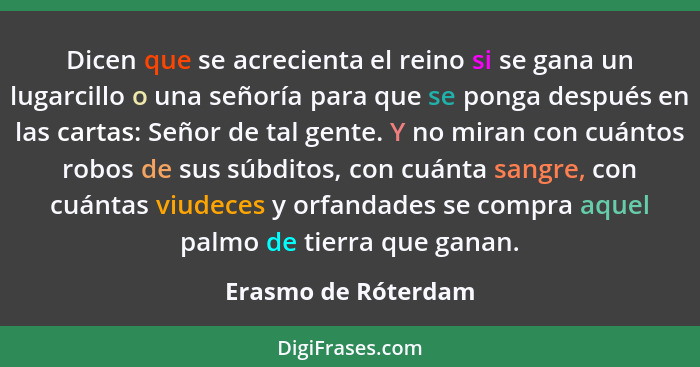 Dicen que se acrecienta el reino si se gana un lugarcillo o una señoría para que se ponga después en las cartas: Señor de tal gente. Y no miran con cuántos robos de sus súbditos, con cuánta sangre, con cuántas viudeces y orfandades se compra aquel palmo de tierra que ganan.

Erasmo de Róterdam

DigiFrases.com